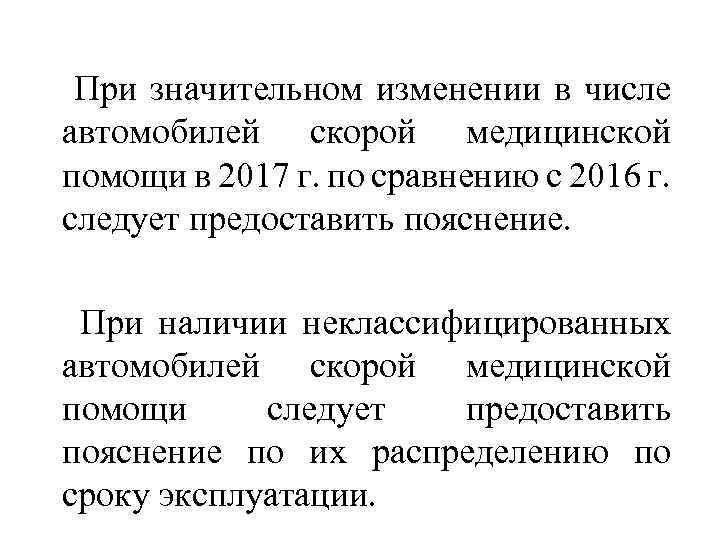 При значительном изменении в числе автомобилей скорой медицинской помощи в 2017 г. по сравнению с 2016 г. следует предоставить пояснение.

При наличии неклассифицированных автомобилей скорой медицинской помощи следует предоставить пояснение по их распределению по сроку эксплуатации.